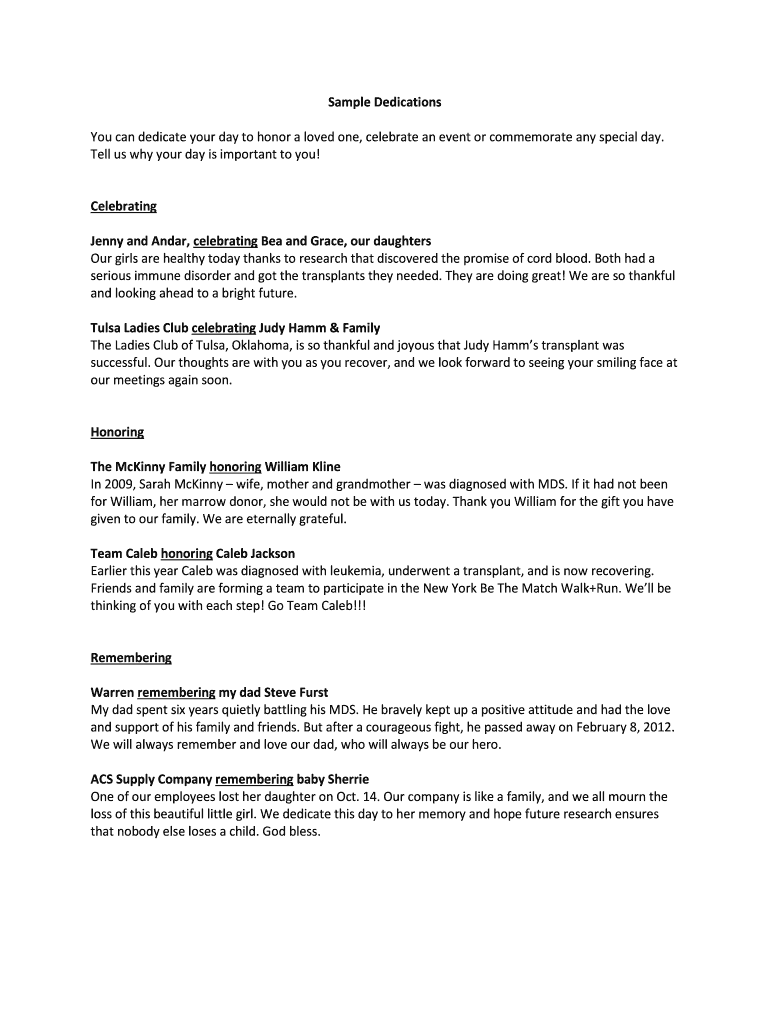 Sample Dedications

You can dedicate your day to honor a loved one, celebrate an event or commemorate any special day. Tell us why your day is important to you!

Celebrating

Jenny and Andar, celebrating Bea and Grace, our daughters
Our girls are healthy today thanks to research that discovered the promise of cord blood. Both had a serious immune disorder and got the transplants they needed. They are doing great! We are so thankful and looking ahead to a bright future.

Tulsa Ladies Club celebrating Judy Hamm & Family
The Ladies Club of Tulsa, Oklahoma, is so thankful and joyous that Judy Hamm's transplant was successful. Our thoughts are with you as you recover, and we look forward to seeing your smiling face at our meetings again soon.

Honoring

The McKinny Family honoring William Kline
In 2009, Sarah McKinny – wife, mother and grandmother – was diagnosed with MDS. If it had not been for William, her marrow donor, she would not be with us today. Thank you William for the gift you have given to our family. We are eternally grateful.

Team Caleb honoring Caleb Jackson
Earlier this year Caleb was diagnosed with leukemia, underwent a transplant, and is now recovering. Friends and family are forming a team to participate in the New York Be The Match Walk+Run. We'll be thinking of you with each step! Go Team Caleb!!!

Remembering

Warren remembering my dad Steve Furst
My dad spent six years quietly battling his MDS. He bravely kept up a positive attitude and had the love and support of his family and friends. But after a courageous fight, he passed away on February 8, 2012. We will always remember and love our dad, who will always be our hero.

ACS Supply Company remembering baby Sherrie
One of our employees lost her daughter on Oct. 14. Our company is like a family, and we all mourn the loss of this beautiful little girl. We dedicate this day to her memory and hope future research ensures that nobody else loses a child. God bless.